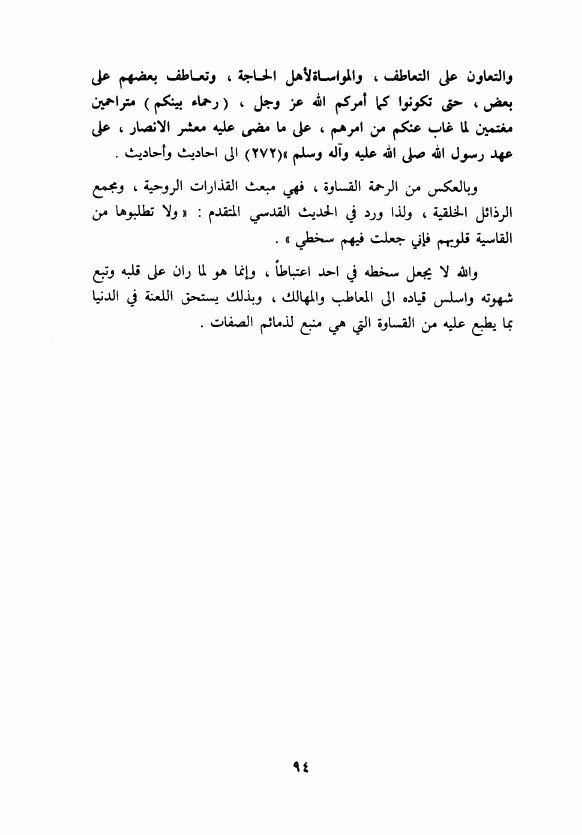 والتعاون على التعاطف ، والمواساةلأهل الحاجة ، وتعاطف بعضهم على بعض ، حتى تكونوا كما أمركم الله عز وجل ، ( رحماء بينكم ) متراحمين مغتمين لما غاب عنكم من امرهم ، على ما مضى عليه معشر الانصار ، على عهد رسول الله صلى الله عليه وآله وسلم »(٢٧٢) الى احاديث وأحاديث .

وبالعكس من الرحمة القساوة ، فهي مبعث القذارات الروحية ، ومجمع الرذائل الخلقية ، ولذا ورد في الحديث القدسي المتقدم : « ولا تطلبوها من القاسية قلوبهم فإني جعلت فيهم سخطي » .

والله لا يجعل سخطه في احد اعتباطاً ، وإنما هو لما ران على قلبه وتبع شهوته واسلس قياده الى المعاطب والمهالك ، وبذلك يستحق اللعنة في الدنيا بما يطبع عليه من القساوة التي هي منبع لذمائم الصفات .

٩٤